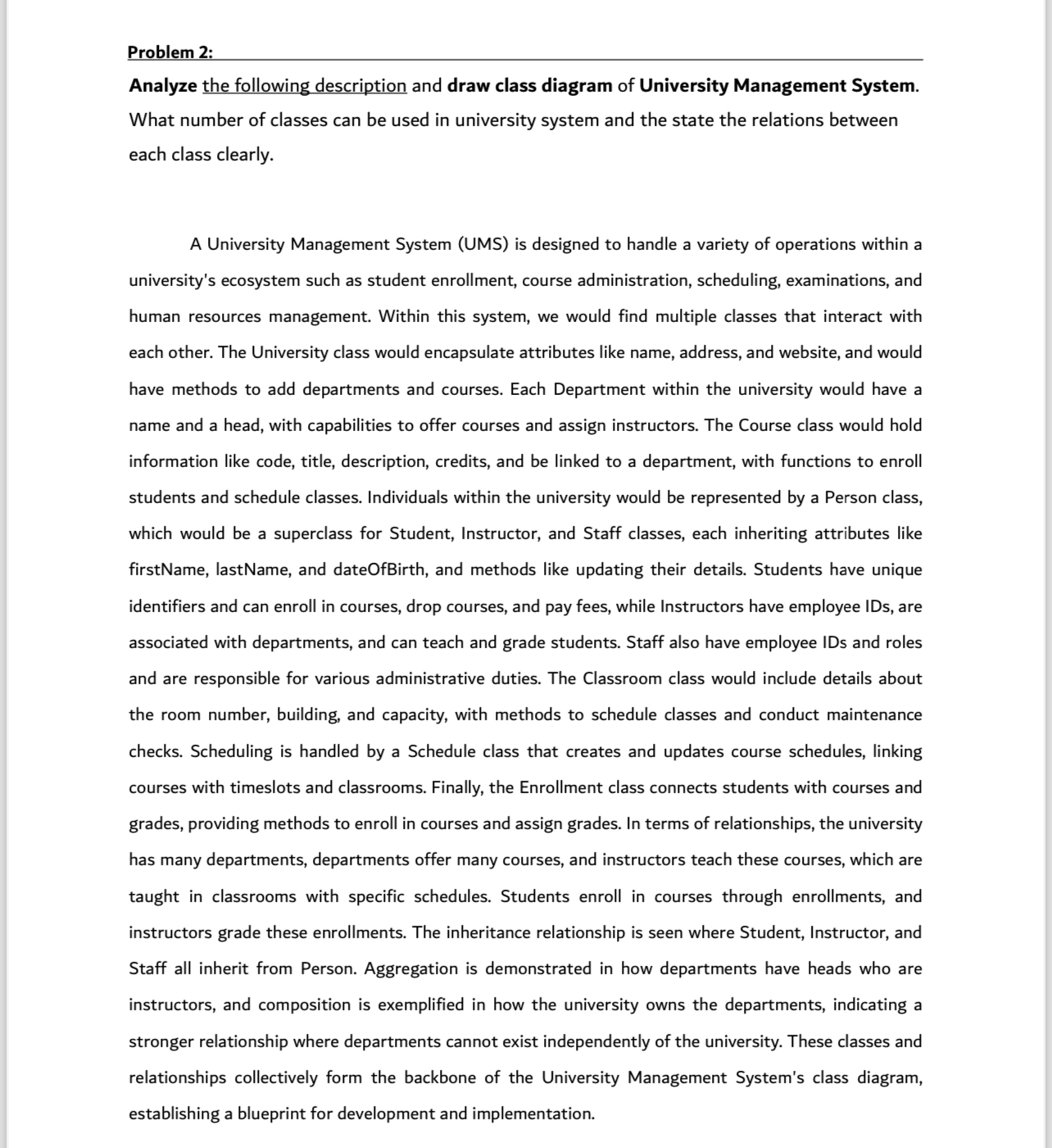 Problem 2:

Analyze the following description and draw class diagram of University Management System. What number of classes can be used in university system and the state the relations between each class clearly.

A University Management System (UMS) is designed to handle a variety of operations within a university's ecosystem such as student enrollment, course administration, scheduling, examinations, and human resources management. Within this system, we would find multiple classes that interact with each other. The University class would encapsulate attributes like name, address, and website, and would have methods to add departments and courses. Each Department within the university would have a name and a head, with capabilities to offer courses and assign instructors. The Course class would hold information like code, title, description, credits, and be linked to a department, with functions to enroll students and schedule classes. Individuals within the university would be represented by a Person class, which would be a superclass for Student, Instructor, and Staff classes, each inheriting attributes like firstName, lastName, and dateOfBirth, and methods like updating their details. Students have unique identifiers and can enroll in courses, drop courses, and pay fees, while Instructors have employee IDs, are associated with departments, and can teach and grade students. Staff also have employee IDs and roles and are responsible for various administrative duties. The Classroom class would include details about the room number, building, and capacity, with methods to schedule classes and conduct maintenance checks. Scheduling is handled by a Schedule class that creates and updates course schedules, linking courses with timeslots and classrooms. Finally, the Enrollment class connects students with courses and grades, providing methods to enroll in courses and assign grades. In terms of relationships, the university has many departments, departments offer many courses, and instructors teach these courses, which are taught in classrooms with specific schedules. Students enroll in courses through enrollments, and instructors grade these enrollments. The inheritance relationship is seen where Student, Instructor, and Staff all inherit from Person. Aggregation is demonstrated in how departments have heads who are instructors, and composition is exemplified in how the university owns the departments, indicating a stronger relationship where departments cannot exist independently of the university. These classes and relationships collectively form the backbone of the University Management System's class diagram, establishing a blueprint for development and implementation.